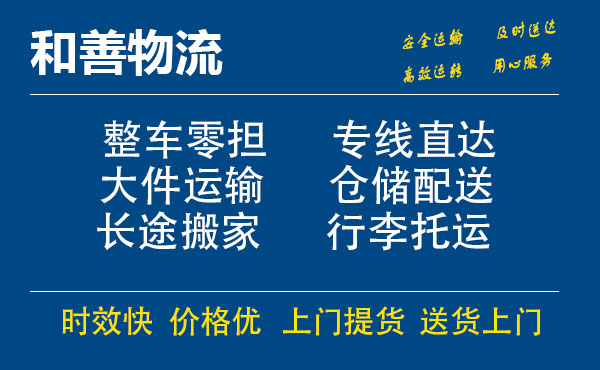 和善物流

安全运输 及时送达
高效运转 用心服务

整车零担 专线直达
大件运输 仓储配送
长途搬家 行李托运

时效快 价格优 上门提货 送货上门